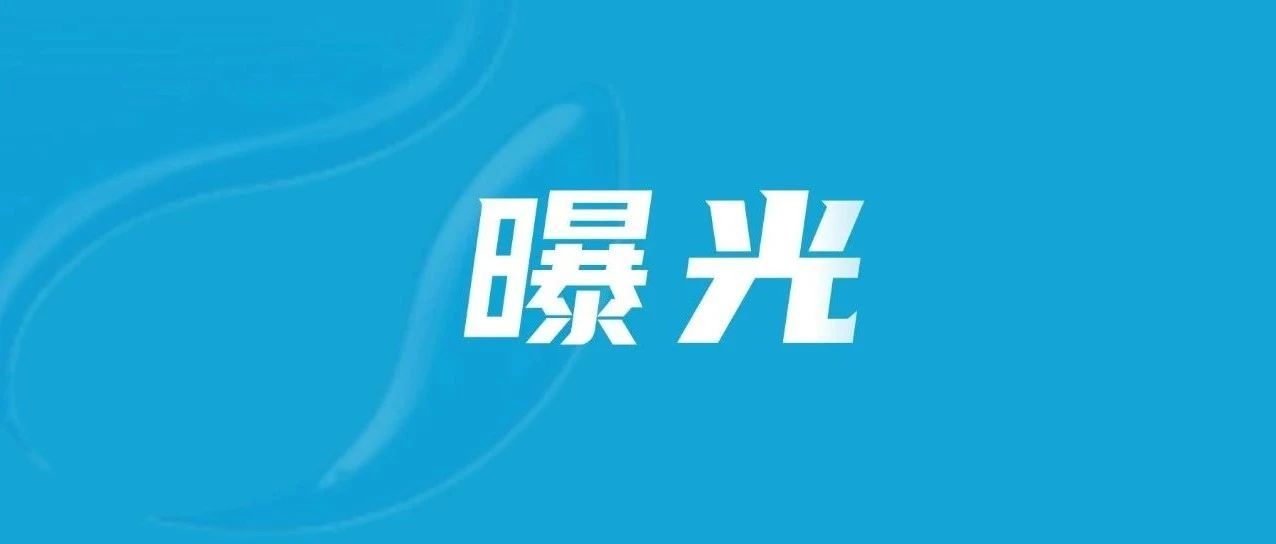 曝光